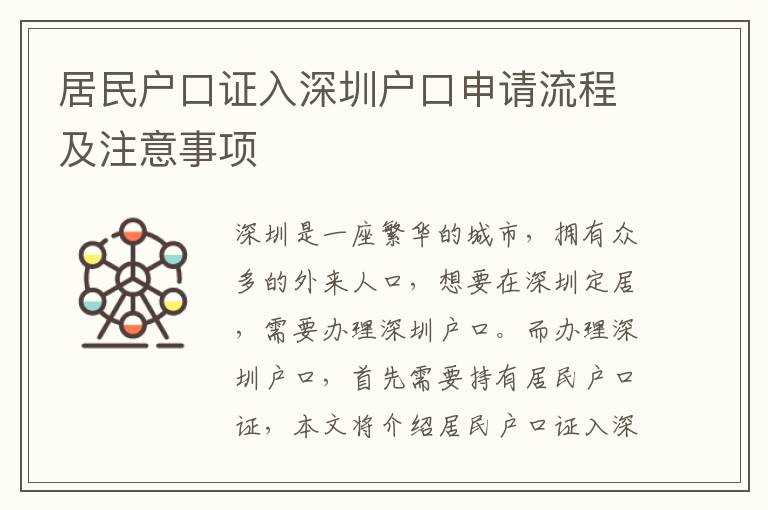 居民户口证入深圳户口申请流程及注意事项

深圳是一座繁华的城市，拥有众多的外来人口，想要在深圳定居，需要办理深圳户口。而办理深圳户口，首先需要持有居民户口证，本文将介绍居民户口证入深